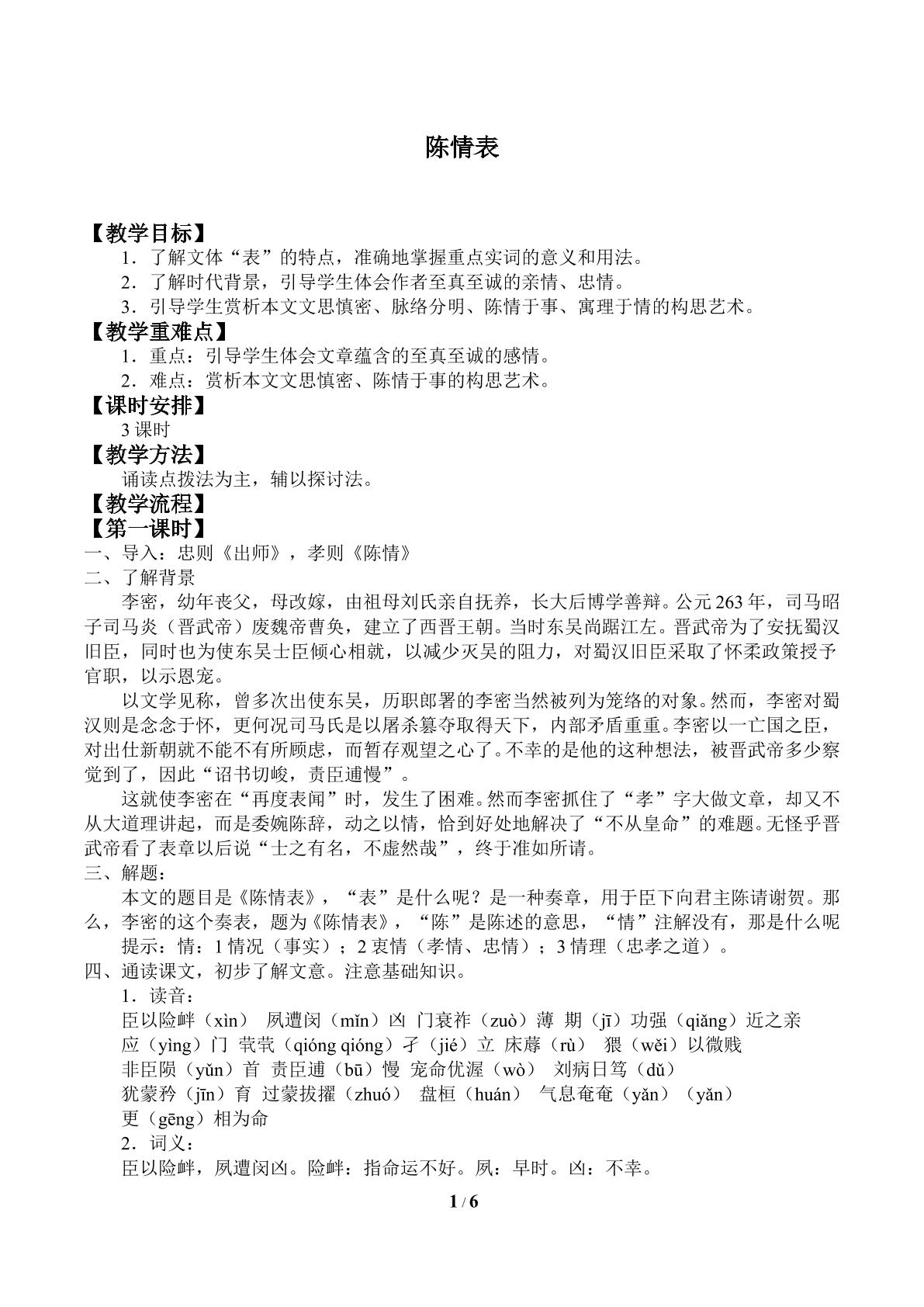 陈情表

【教学目标】

1.了解文体“表”的特点，准确地掌握重点实词的意义和用法。

2.了解时代背景，引导学生体会作者至真至诚的亲情、忠情。

3.引导学生赏析本文文思慎密、脉络分明、陈情于事、寓理于情的构思艺术。

【教学重难点】

1.重点：引导学生体会文章蕴含的至真至诚的感情。

2.难点：赏析本文文思慎密、陈情于事的构思艺术。

【课时安排】

3课时

【教学方法】

诵读点拨法为主，辅以探讨法。

【教学流程】

【第一课时】

一、导入：忠则《出师》，孝则《陈情》

二、了解背景

李密，幼年丧父，母改嫁，由祖母刘氏亲自抚养，长大后博学善辩。公元263年，司马昭子司马炎（晋武帝）废魏帝曹奂，建立了西晋王朝。当时东吴尚踞江左。晋武帝为了安抚蜀汉旧臣，同时也为使东吴士臣倾心相就，以减少灭吴的阻力，对蜀汉旧臣采取了怀柔政策授予官职，以示恩宠。

以文学见称，曾多次出使东吴，历职郎署的李密当然被列为笼络的对象。然而，李密对蜀汉则是念念于怀，更何况司马氏是以屠杀篡夺取得天下，内部矛盾重重。李密以一亡国之臣，对出仕新朝就不能不有所顾虑，而暂存观望之心了。不幸的是他的这种想法，被晋武帝多少察觉到了，因此“诏书切峻，责臣逋慢”。

这就使李密在“再度表闻”时，发生了困难。然而李密抓住了“孝”字大做文章，却又不从大道理讲起，而是委婉陈辞，动之以情，恰到好处地解决了“不从皇命”的难题。无怪乎晋武帝看了表章以后说“士之有名，不虚然哉”，终于准如所请。

三、解题：

本文的题目是《陈情表》，“表”是什么呢？是一种奏章，用于臣下向君主陈请谢贺。那么，李密的这个奏表，题为《陈情表》，“陈”是陈述的意思，“情”注解没有，那是什么呢

提示：情：1情况（事实）；2衷情（孝情、忠情）；3情理（忠孝之道）。

四、通读课文，初步了解文意。注意基础知识。

1.读音：

臣以险衅（xìn） 夙遭闵（mǐn）凶 门衰祚（zuò）薄 期（jī）功强（qiǎng）近之亲

应（yìng）门 茕茕（qióng qióng）孑（jié）立 床蓐（rù） 猥（wěi）以微贱

非臣陨（yǔn）首 责臣逋（bū）慢 宠命优渥（wò） 刘病日笃（dǔ）

犹蒙矜（jīn）育 过蒙拔擢（zhuó） 盘桓（huán） 气息奄奄（yǎn）（yǎn）

更（gēng）相为命

2.词义：

臣以险衅，夙遭闵凶。险衅：指命运不好。夙：早时。凶：不幸。

1 / 6